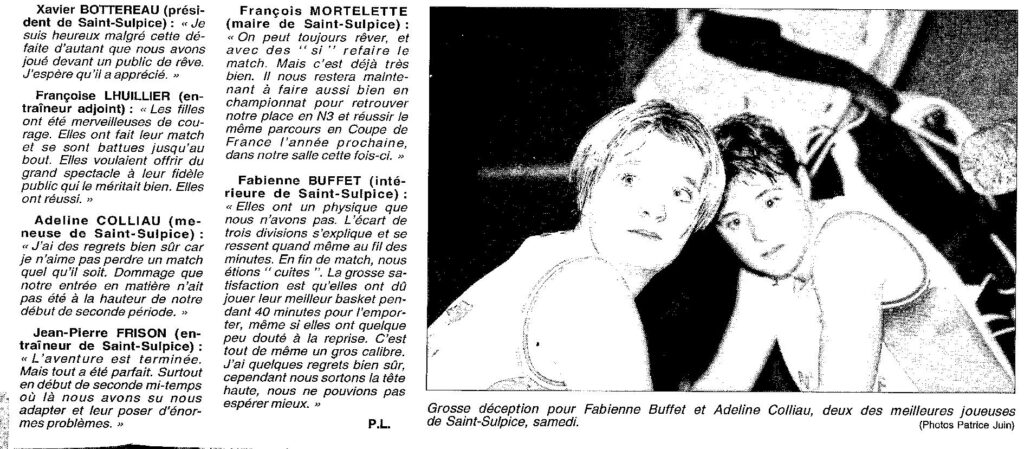 Xavier BOTTEREAU (président de Saint-Sulpice) : « Je suis heureux malgré cette défaite d'autant que nous avons joué devant un public de rêve. J'espère qu'il a apprécié. »

Françoise LHUILLIER (entraîneur adjoint) : « Les filles ont été merveilleuses de courage. Elles ont fait leur match et se sont battues jusqu'au bout. Elles voulaient offrir du grand spectacle à leur fidèle public qui le méritait bien. Elles ont réussi. »

Adeline COLLIAU (meneuse de Saint-Sulpice) : « J'ai des regrets bien sûr car je n'aime pas perdre un match quel qu'il soit. Dommage que notre entrée en matière n'ait pas été à la hauteur de notre début de seconde période. »

Jean-Pierre FRISON (entraîneur de Saint-Sulpice) : « L'aventure est terminée. Mais tout a été parfait. Surtout en début de seconde mi-temps où là nous avons su nous adapter et leur poser d'énormes problèmes. »

François MORTELETTE (maire de Saint-Sulpice) : « On peut toujours rêver, et avec des " si " refaire le match. Mais c'est déjà très bien. Il nous restera maintenant à faire aussi bien en championnat pour retrouver notre place en N3 et réussir le même parcours en Coupe de France l'année prochaine, dans notre salle cette fois-ci. »

Fabienne BUFFET (intérieure de Saint-Sulpice) : « Elles ont un physique que nous n'avons pas. L'écart de trois divisions s'explique et se ressent quand même au fil des minutes. En fin de match, nous étions " cuites ". La grosse satisfaction est qu'elles ont dû jouer leur meilleur basket pendant 40 minutes pour l'emporter, même si elles ont quelque peu douté à la reprise. C'est tout de même un gros calibre. J'ai quelques regrets bien sûr, cependant nous sortons la tête haute, nous ne pouvions pas espérer mieux. »

P.L.

Grosse déception pour Fabienne Buffet et Adeline Colliau, deux des meilleures joueuses de Saint-Sulpice, samedi.
(Photos Patrice Juin)